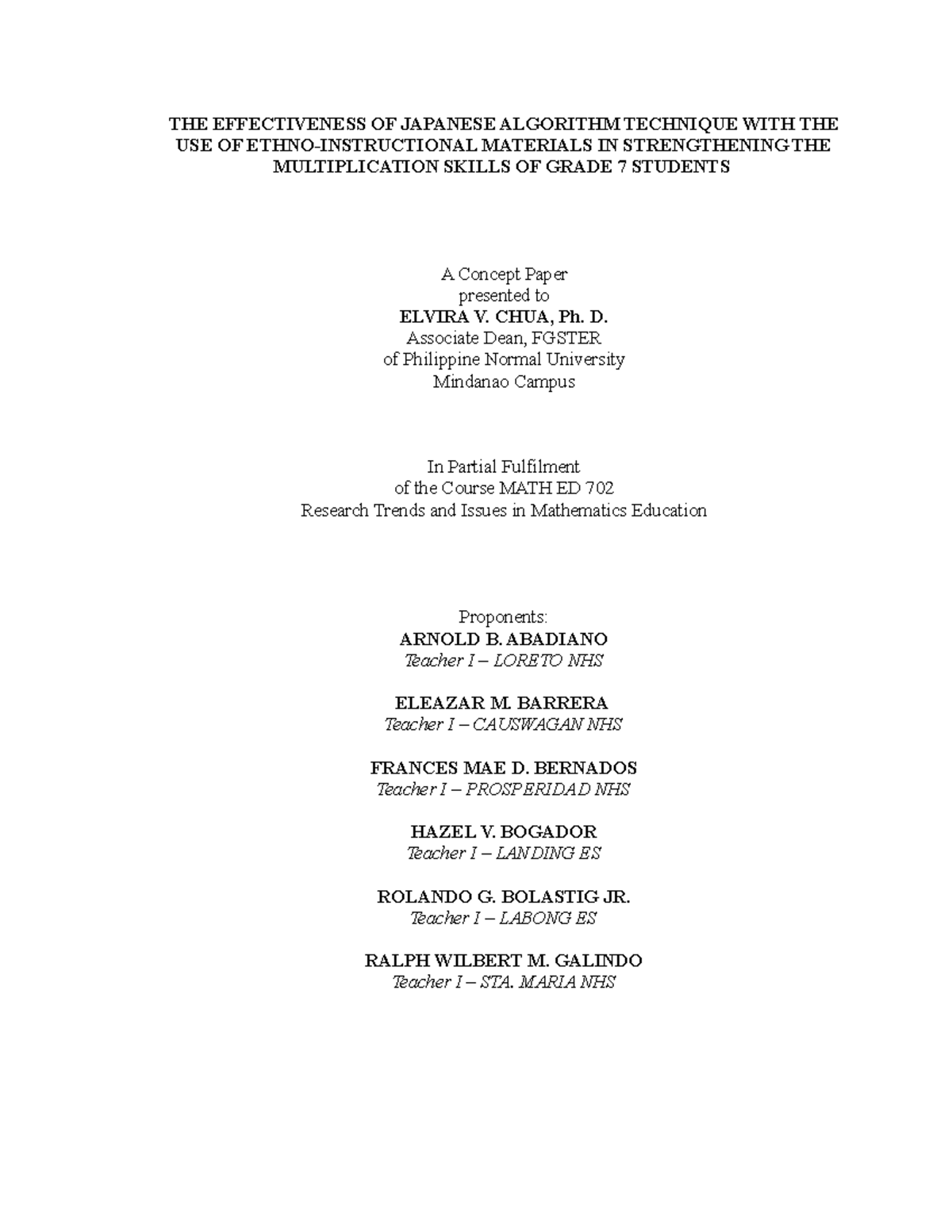 THE EFFECTIVENESS OF JAPANESE ALGORITHM TECHNIQUE WITH THE USE OF ETHNO-INSTRUCTIONAL MATERIALS IN STRENGTHENING THE MULTIPLICATION SKILLS OF GRADE 7 STUDENTS

A Concept Paper
presented to
ELVIRA V. CHUA, Ph. D.
Associate Dean, FGSTER
of Philippine Normal University
Mindanao Campus

In Partial Fulfilment
of the Course MATH ED 702
Research Trends and Issues in Mathematics Education

Proponents:
ARNOLD B. ABADIANO
Teacher I – LORETO NHS

ELEAZAR M. BARRERA
Teacher I – CAUSWAGAN NHS

FRANCES MAE D. BERNADOS
Teacher I – PROSPERIDAD NHS

HAZEL V. BOGADOR
Teacher I – LANDING ES

ROLANDO G. BOLASTIG JR.
Teacher I – LABONG ES

RALPH WILBERT M. GALINDO
Teacher I – STA. MARIA NHS